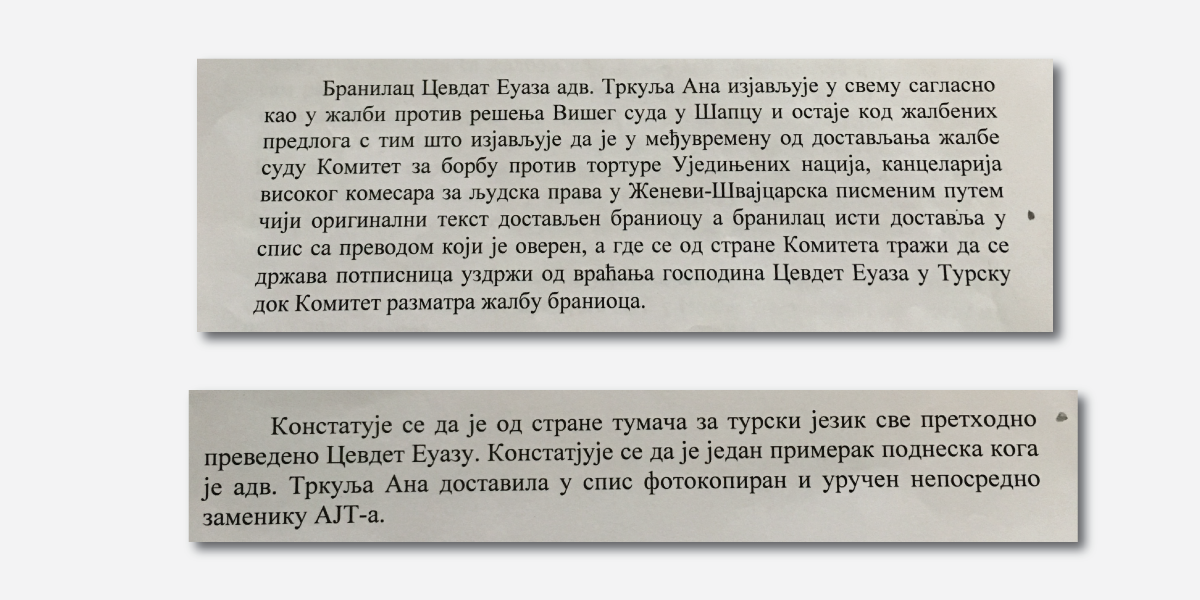 Бранилац Цевдат Еуаза адв. Тркуља Ана изјављује у свему сагласно као у жалби против решења Вишег суда у Шапцу и остаје код жалбених предлога с тим што изјављује да је у међувремену од достављања жалбе суду Комитет за борбу против тортуре Уједињених нација, канцеларија високог комесара за људска права у Женеви-Швајцарска писменим путем чији оригинални текст достављен браниоцу а бранилац исти доставља у спис са преводом који је оверен, а где се од стране Комитета тражи да се држава потписница уздржи од враћања господина Цевдет Еуаза у Турску док Комитет разматра жалбу браниоца.

Констатује се да је од стране тумача за турски језик све претходно преведено Цевдет Еуазу. Констатјује се да је један примерак поднеска кога је адв. Тркуља Ана доставила у спис фотокопиран и уручен непосредно заменику АЈТ-а.